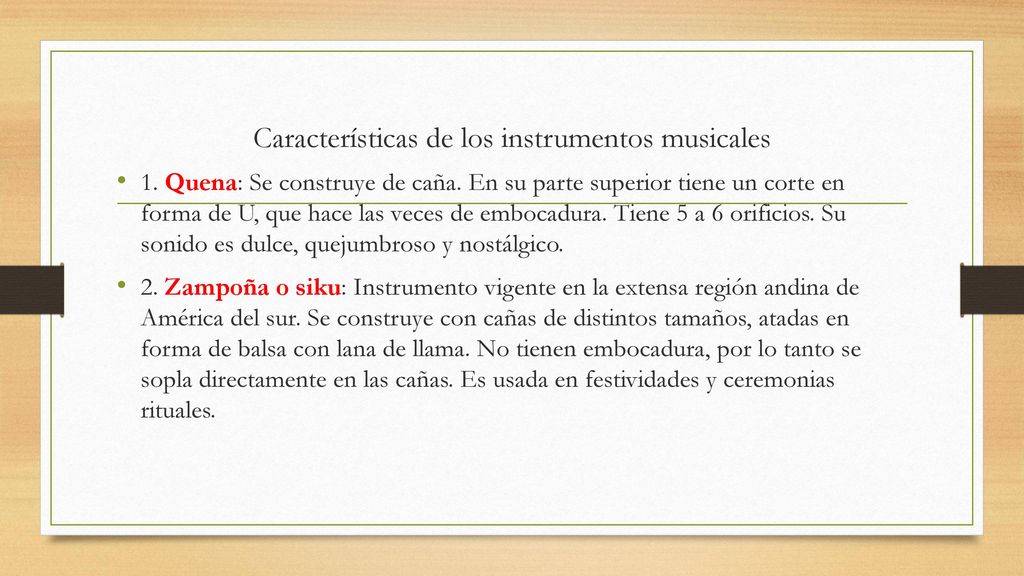 Características de los instrumentos musicales

• 1. Quena: Se construye de caña. En su parte superior tiene un corte en forma de U, que hace las veces de embocadura. Tiene 5 a 6 orificios. Su sonido es dulce, quejumbroso y nostálgico.

• 2. Zampoña o siku: Instrumento vigente en la extensa región andina de América del sur. Se construye con cañas de distintos tamaños, atadas en forma de balsa con lana de llama. No tienen embocadura, por lo tanto se sopla directamente en las cañas. Es usada en festividades y ceremonias rituales.